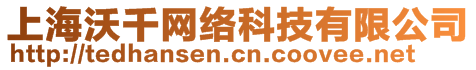 上海沃千网络科技有限公司
http://tedhansen.cn.coovee.net